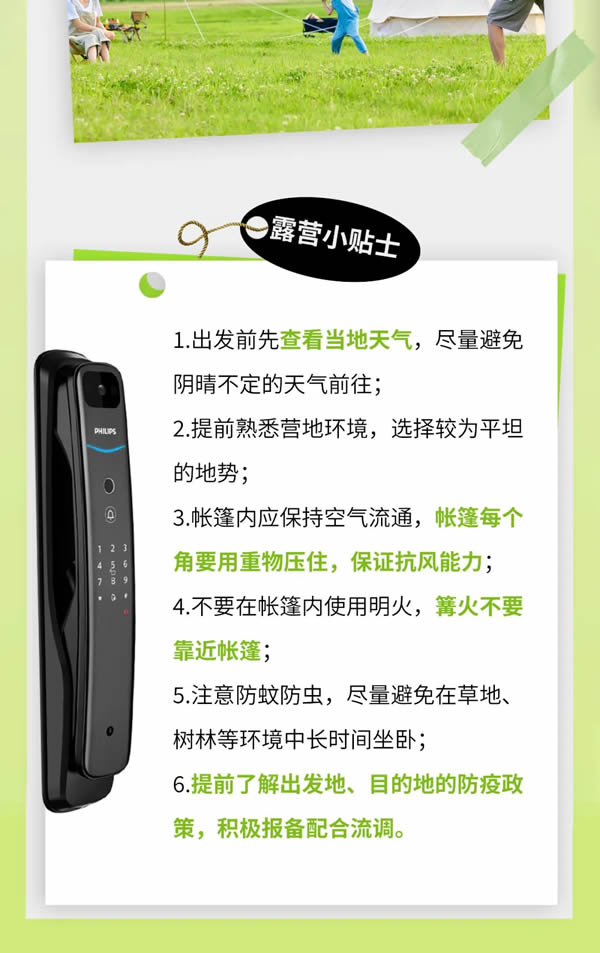 露营小贴士

1.出发前先查看当地天气，尽量避免阴晴不定的天气前往；

2.提前熟悉营地环境，选择较为平坦的地势；

3.帐篷内应保持空气流通，帐篷每个角要用重物压住，保证抗风能力；

4.不要在帐篷内使用明火，篝火不要靠近帐篷；

5.注意防蚊防虫，尽量避免在草地、树林等环境中长时间坐卧；

6.提前了解出发地、目的地的防疫政策，积极报备配合流调。

PHILIPS

1 2 3
4 5 6
7 8 9
0